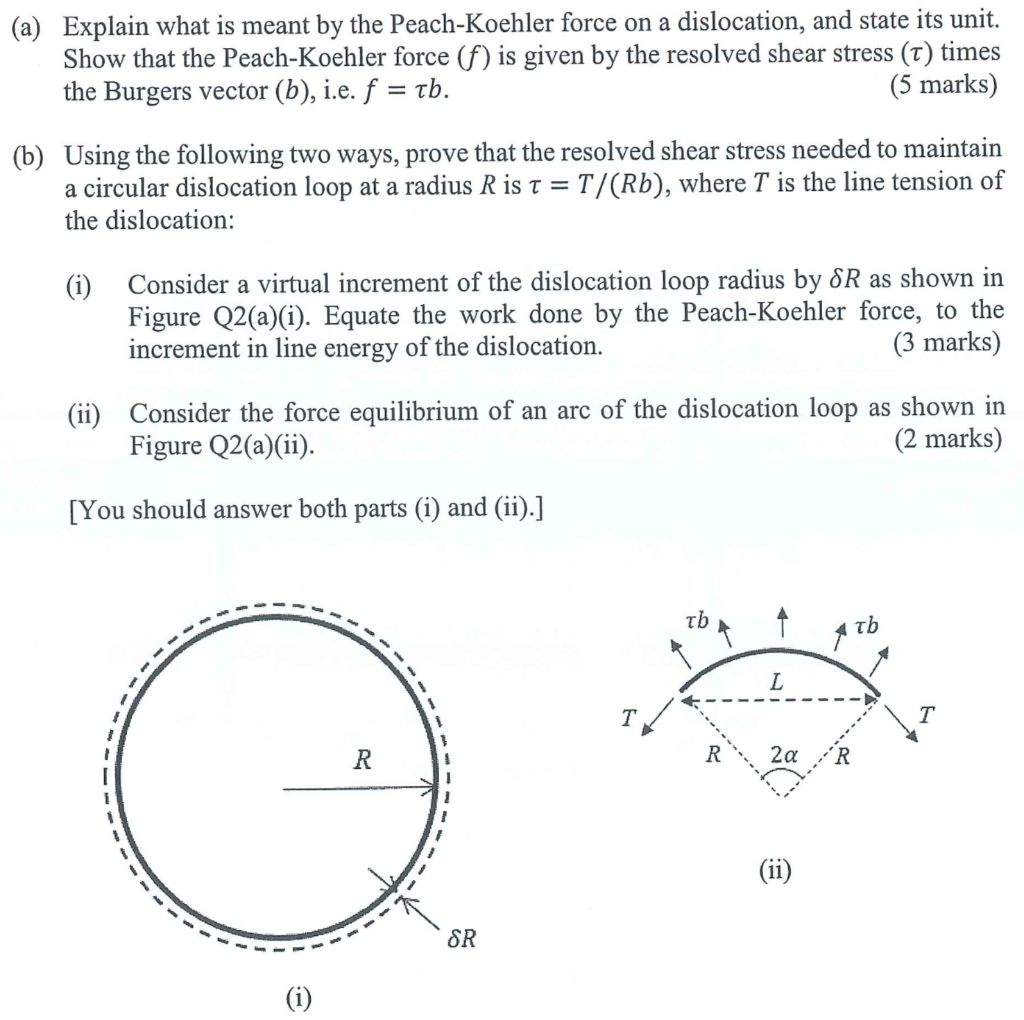 (a) Explain what is meant by the Peach-Koehler force on a dislocation, and state its unit. Show that the Peach-Koehler force ($f$) is given by the resolved shear stress ($\tau$) times the Burgers vector ($b$), i.e. $f = \tau b$. (5 marks)

(b) Using the following two ways, prove that the resolved shear stress needed to maintain a circular dislocation loop at a radius $R$ is $\tau = T/(Rb)$, where $T$ is the line tension of the dislocation:

(i) Consider a virtual increment of the dislocation loop radius by $\delta R$ as shown in Figure Q2(a)(i). Equate the work done by the Peach-Koehler force, to the increment in line energy of the dislocation. (3 marks)

(ii) Consider the force equilibrium of an arc of the dislocation loop as shown in Figure Q2(a)(ii). (2 marks)

[You should answer both parts (i) and (ii).]

$R$

$\delta R$

(i)

$\tau b$

$\tau b$

$L$

$T$

$T$

$R$

$2\alpha$

$R$

(ii)